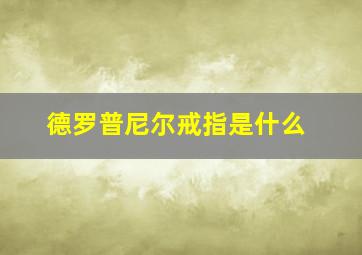 德罗普尼尔戒指是什么